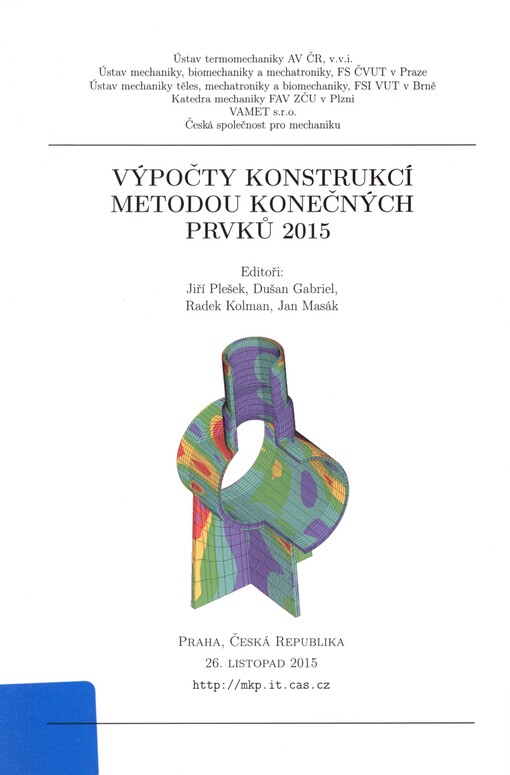 Ústav termomechaniky AV ČR, v.v.i.
Ústav mechaniky, biomechaniky a mechatroniky, FS ČVUT v Praze
Ústav mechaniky těles, mechatroniky a biomechaniky, FSI VUT v Brně
Katedra mechaniky FAV ZČU v Plzni
VAMET s.r.o.
Česká společnost pro mechaniku

VÝPOČTY KONSTRUKCÍ METODOU KONEČNÝCH PRVKŮ 2015

Editoři:
Jiří Plešek, Dušan Gabriel,
Radek Kolman, Jan Masák

Praha, Česká Republika
26. listopad 2015
http://mkp.it.cas.cz